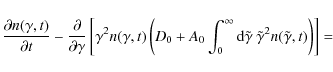 $\frac{\partial n(\gamma, t)}{\partial t} - \frac{\partial}{\partial \gamma}\left[\gamma^2 n(\gamma, t)\left(D_0 + A_0 \int_0^\infty \mathrm{d}\tilde{\gamma}\, \tilde{\gamma}^2 n(\tilde{\gamma}, t)\right)\right] =$